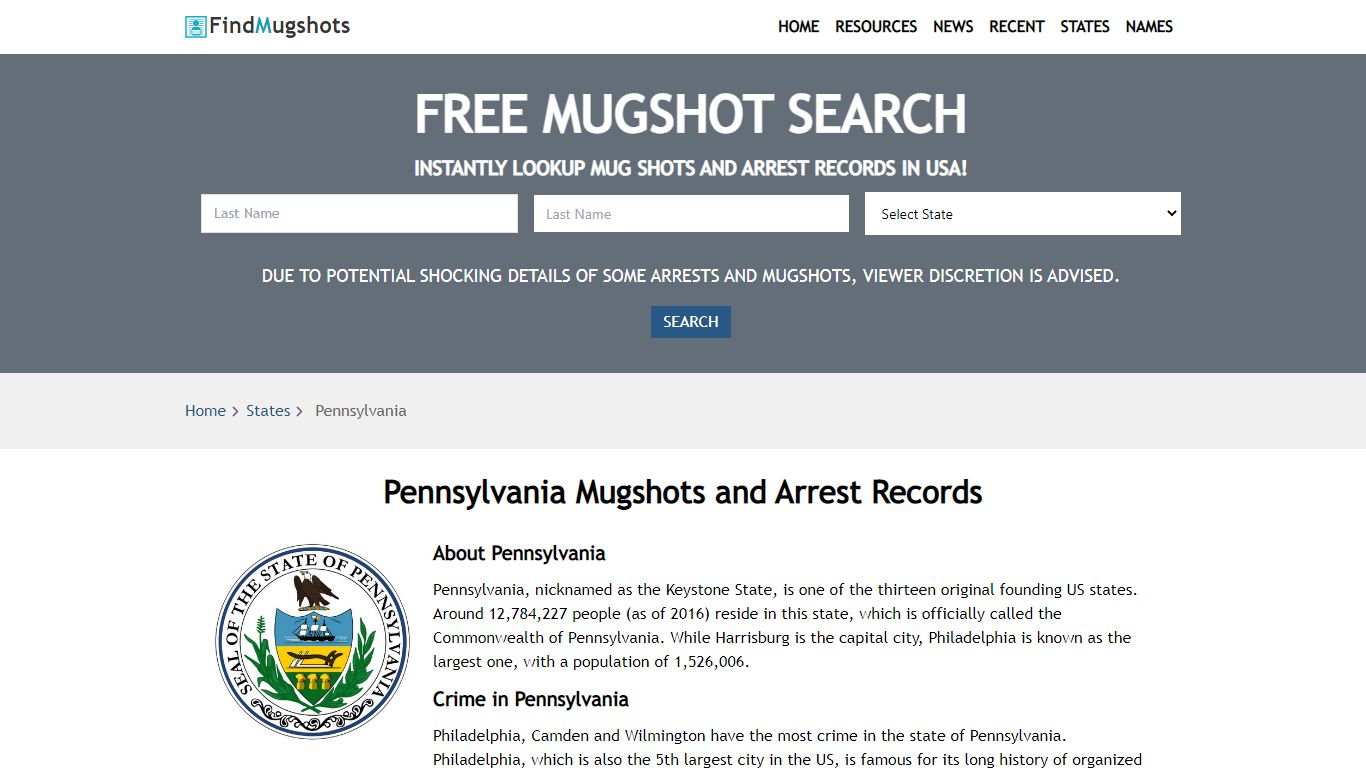 FindMugshots

HOME RESOURCES NEWS RECENT STATES NAMES

FREE MUGSHOT SEARCH

INSTANTLY LOOKUP MUG SHOTS AND ARREST RECORDS IN USA!

Last Name

Last Name

Select State

DUE TO POTENTIAL SHOCKING DETAILS OF SOME ARRESTS AND MUGSHOTS, VIEWER DISCRETION IS ADVISED.

SEARCH

Home > States > Pennsylvania

Pennsylvania Mugshots and Arrest Records

SEAL OF THE STATE OF PENNSYLVANIA

About Pennsylvania

Pennsylvania, nicknamed as the Keystone State, is one of the thirteen original founding US states. Around 12,784,227 people (as of 2016) reside in this state, which is officially called the Commonwealth of Pennsylvania. While Harrisburg is the capital city, Philadelphia is known as the largest one, with a population of 1,526,006.

Crime in Pennsylvania

Philadelphia, Camden and Wilmington have the most crime in the state of Pennsylvania. Philadelphia, which is also the 5th largest city in the US, is famous for its long history of organized